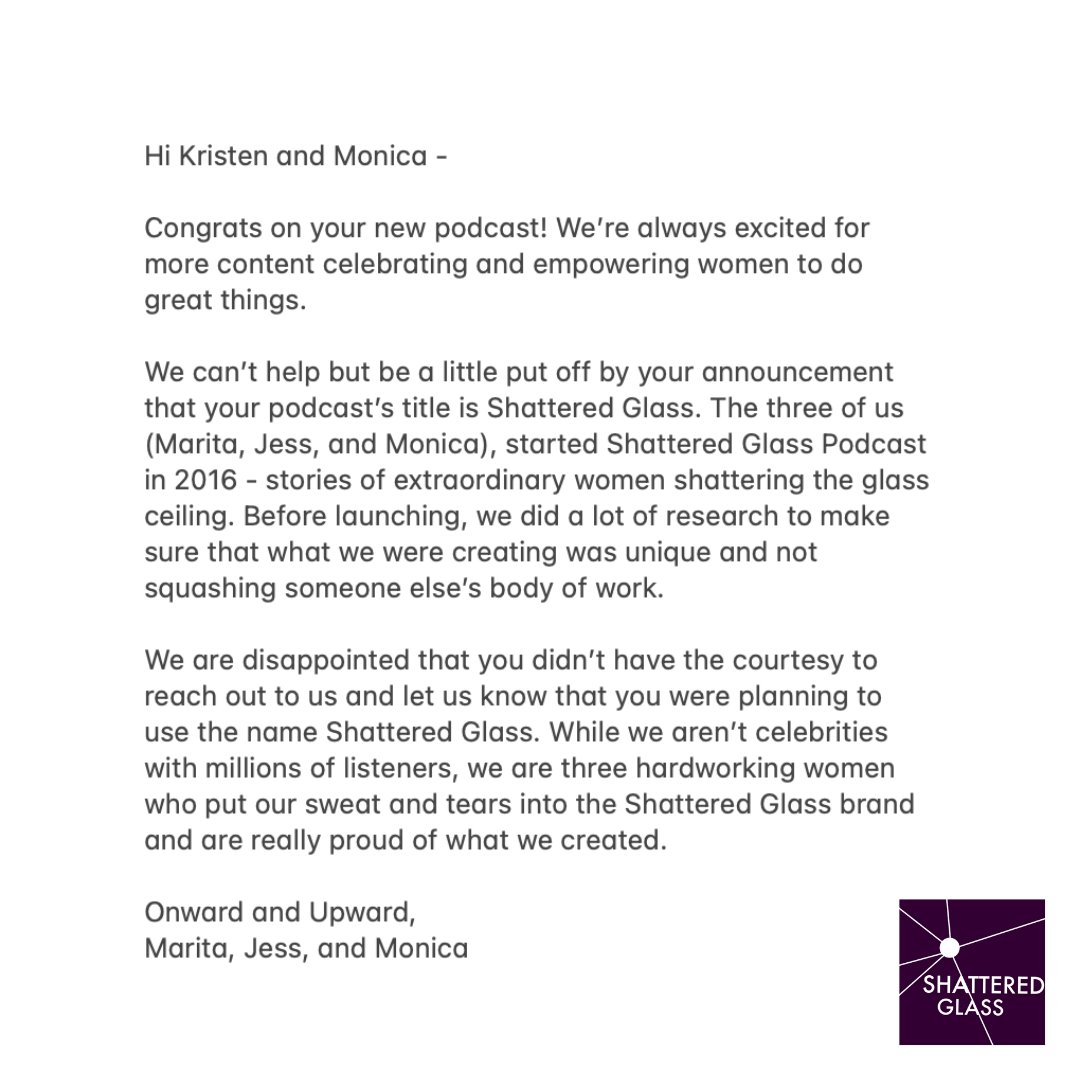 Hi Kristen and Monica -

Congrats on your new podcast! We're always excited for more content celebrating and empowering women to do great things.

We can't help but be a little put off by your announcement that your podcast's title is Shattered Glass. The three of us (Marita, Jess, and Monica), started Shattered Glass Podcast in 2016 - stories of extraordinary women shattering the glass ceiling. Before launching, we did a lot of research to make sure that what we were creating was unique and not squashing someone else's body of work.

We are disappointed that you didn't have the courtesy to reach out to us and let us know that you were planning to use the name Shattered Glass. While we aren't celebrities with millions of listeners, we are three hardworking women who put our sweat and tears into the Shattered Glass brand and are really proud of what we created.

Onward and Upward,
Marita, Jess, and Monica

SHATTERED GLASS